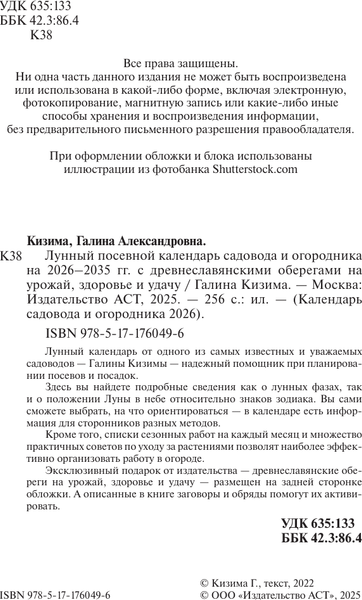 УДК 635:133
ББК 42.3:86.4
К38

Все права защищены.
Ни одна часть данного издания не может быть воспроизведена или использована в какой-либо форме, включая электронную, фотокопирование, магнитную запись или какие-либо иные способы хранения и воспроизведения информации, без предварительного письменного разрешения правообладателя.

При оформлении обложки и блока использованы иллюстрации из фотобанка Shutterstock.com

Кизима, Галина Александровна.
К38 Лунный посевной календарь садовода и огородника на 2026–2035 гг. с древнеславянскими оберегами на урожай, здоровье и удачу / Галина Кизима. — Москва: Издательство АСТ, 2025. — 256 с.: ил. — (Календарь садовода и огородника 2026).

ISBN 978-5-17-176049-6

Лунный календарь от одного из самых известных и уважаемых садоводов — Галины Кизимы — надежный помощник при планировании посевов и посадок.

Здесь вы найдете подробные сведения как о лунных фазах, так и о положении Луны в небе относительно знаков зодиака. Вы сами сможете выбрать, на что ориентироваться — в календаре есть информация для сторонников разных методов.

Кроме того, списки сезонных работ на каждый месяц и множество практичных советов по уходу за растениями позволят наиболее эффективно организовать работу в огороде.

Эксклюзивный подарок от издательства — древнеславянские обереги на урожай, здоровье и удачу — размещен на задней сторонке обложки. А описанные в книге заговоры и обряды помогут их активировать.

УДК 635:133
ББК 42.3:86.4

ISBN 978-5-17-176049-6

© Кизима Г., текст, 2022
© ООО «Издательство АСТ», 2025